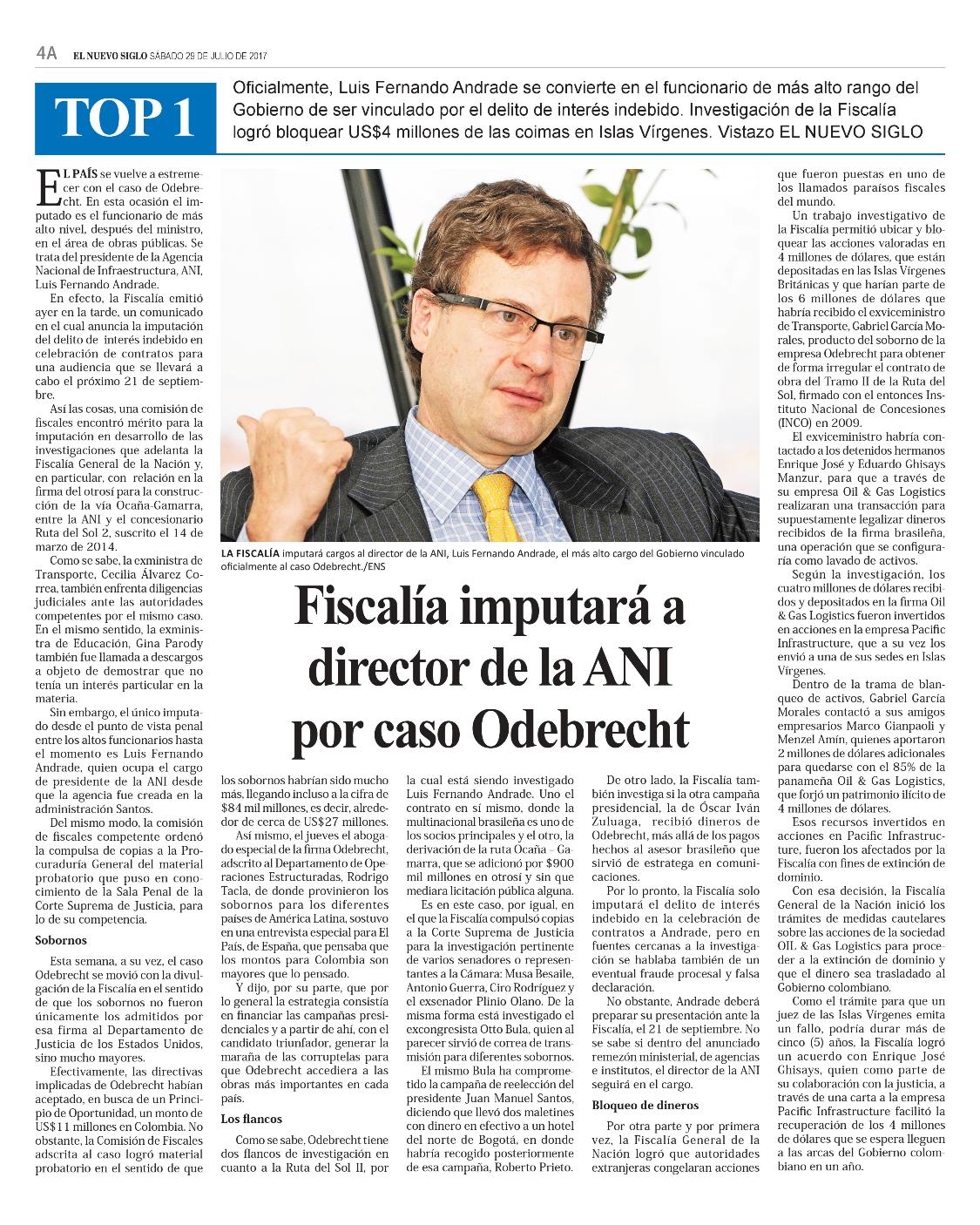 4A EL NUEVO SIGLO SÁBADO 29 DE JULIO DE 2017

TOP 1

Oficialmente, Luis Fernando Andrade se convierte en el funcionario de más alto rango del Gobierno de ser vinculado por el delito de interés indebido. Investigación de la Fiscalía logró bloquear US$4 millones de las coimas en Islas Vírgenes. Vistazo EL NUEVO SIGLO

LA FISCALÍA imputará cargos al director de la ANI, Luis Fernando Andrade, el más alto cargo del Gobierno vinculado oficialmente al caso Odebrecht./ENS

Fiscalía imputará a director de la ANI por caso Odebrecht

EL PAÍS se vuelve a estremecer con el caso de Odebrecht. En esta ocasión el imputado es el funcionario de más alto nivel, después del ministro, en el área de obras públicas. Se trata del presidente de la Agencia Nacional de Infraestructura, ANI, Luis Fernando Andrade.

En efecto, la Fiscalía emitió ayer en la tarde, un comunicado en el cual anuncia la imputación del delito de interés indebido en celebración de contratos para una audiencia que se llevará a cabo el próximo 21 de septiembre.

Así las cosas, una comisión de fiscales encontró mérito para la imputación en desarrollo de las investigaciones que adelanta la Fiscalía General de la Nación y, en particular, con relación en la firma del otrosí para la construcción de la vía Ocaña-Gamarra, entre la ANI y el concesionario Ruta del Sol 2, suscrito el 14 de marzo de 2014.

Como se sabe, la exministra de Transporte, Cecilia Álvarez Correa, también enfrenta diligencias judiciales ante las autoridades competentes por el mismo caso. En el mismo sentido, la exministra de Educación, Gina Parody también fue llamada a descargos a objeto de demostrar que no tenía un interés particular en la materia.

Sin embargo, el único imputado desde el punto de vista penal entre los altos funcionarios hasta el momento es Luis Fernando Andrade, quien ocupa el cargo de presidente de la ANI desde que la agencia fue creada en la administración Santos.

Del mismo modo, la comisión de fiscales competente ordenó la compulsa de copias a la Procuraduría General del material probatorio que puso en conocimiento de la Sala Penal de la Corte Suprema de Justicia, para lo de su competencia.

Sobornos

Esta semana, a su vez, el caso Odebrecht se movió con la divulgación de la Fiscalía en el sentido de que los sobornos no fueron únicamente los admitidos por esa firma al Departamento de Justicia de los Estados Unidos, sino mucho mayores.

Efectivamente, las directivas implicadas de Odebrecht habían aceptado, en busca de un Principio de Oportunidad, un monto de US$11 millones en Colombia. No obstante, la Comisión de Fiscales adscrita al caso logró material probatorio en el sentido de que los sobornos habrían sido mucho más, llegando incluso a la cifra de $84 mil millones, es decir, alrededor de cerca de US$27 millones.

Así mismo, el jueves el abogado especial de la firma Odebrecht, adscrito al Departamento de Operaciones Estructuradas, Rodrigo Tacla, de donde provinieron los sobornos para los diferentes países de América Latina, sostuvo en una entrevista especial para El País, de España, que pensaba que los montos para Colombia son mayores que lo pensado.

Y dijo, por su parte, que por lo general la estrategia consistía en financiar las campañas presidenciales y a partir de ahí, con el candidato triunfador, generar la maraña de las corruptelas para que Odebrecht accediera a las obras más importantes en cada país.

Los flancos

Como se sabe, Odebrecht tiene dos flancos de investigación en cuanto a la Ruta del Sol II, por la cual está siendo investigado Luis Fernando Andrade. Uno el contrato en sí mismo, donde la multinacional brasileña es uno de los socios principales y el otro, la derivación de la ruta Ocaña – Gamarra, que se adicionó por $900 mil millones en otrosí y sin que mediara licitación pública alguna.

Es en este caso, por igual, en el que la Fiscalía compulsó copias a la Corte Suprema de Justicia para la investigación pertinente de varios senadores o representantes a la Cámara: Musa Besaile, Antonio Guerra, Ciro Rodríguez y el exsenador Plinio Olano. De la misma forma está investigado el excongresista Otto Bula, quien al parecer sirvió de correa de transmisión para diferentes sobornos.

El mismo Bula ha comprometido la campaña de reelección del presidente Juan Manuel Santos, diciendo que llevó dos maletines con dinero en efectivo a un hotel del norte de Bogotá, en donde habría recogido posteriormente de esa campaña, Roberto Prieto.

De otro lado, la Fiscalía también investiga si la otra campaña presidencial, la de Óscar Iván Zuluaga, recibió dineros de Odebrecht, más allá de los pagos hechos al asesor brasileño que sirvió de estratega en comunicaciones.

Por lo pronto, la Fiscalía solo imputará el delito de interés indebido en la celebración de contratos a Andrade, pero en fuentes cercanas a la investigación se hablaba también de un eventual fraude procesal y falsa declaración.

No obstante, Andrade deberá preparar su presentación ante la Fiscalía, el 21 de septiembre. No se sabe si dentro del anunciado remezón ministerial, de agencias e institutos, el director de la ANI seguirá en el cargo.

Bloqueo de dineros

Por otra parte y por primera vez, la Fiscalía General de la Nación logró que autoridades extranjeras congelaran acciones que fueron puestas en uno de los llamados paraísos fiscales del mundo.

Un trabajo investigativo de la Fiscalía permitió ubicar y bloquear las acciones valoradas en 4 millones de dólares, que están depositadas en las Islas Vírgenes Británicas y que harían parte de los 6 millones de dólares que habría recibido el exviceministro de Transporte, Gabriel García Morales, producto del soborno de la empresa Odebrecht para obtener de forma irregular el contrato de obra del Tramo II de la Ruta del Sol, firmado con el entonces Instituto Nacional de Concesiones (INCO) en 2009.

El exviceministro habría contactado a los detenidos hermanos Enrique José y Eduardo Ghisays Manzur, para que a través de su empresa Oil & Gas Logistics realizaran una transacción para supuestamente legalizar dineros recibidos de la firma brasileña, una operación que se configuraría como lavado de activos.

Según la investigación, los cuatro millones de dólares recibidos y depositados en la firma Oil & Gas Logistics fueron invertidos en acciones en la empresa Pacific Infrastructure, que a su vez los envió a una de sus sedes en Islas Vírgenes.

Dentro de la trama de blanqueo de activos, Gabriel García Morales contactó a sus amigos empresarios Marco Gianpaoli y Menzel Amín, quienes aportaron 2 millones de dólares adicionales para quedarse con el 85% de la panameña Oil & Gas Logistics, que forjó un patrimonio ilícito de 4 millones de dólares.

Esos recursos invertidos en acciones en Pacific Infrastructure, fueron los afectados por la Fiscalía con fines de extinción de dominio.

Con esa decisión, la Fiscalía General de la Nación inició los trámites de medidas cautelares sobre las acciones de la sociedad OIL & Gas Logistics para proceder a la extinción de dominio y que el dinero sea trasladado al Gobierno colombiano.

Como el trámite para que un juez de las Islas Vírgenes emita un fallo, podría durar más de cinco (5) años, la Fiscalía logró un acuerdo con Enrique José Ghisays, quien como parte de su colaboración con la justicia, a través de una carta a la empresa Pacific Infrastructure facilitó la recuperación de los 4 millones de dólares que se espera lleguen a las arcas del Gobierno colombiano en un año.